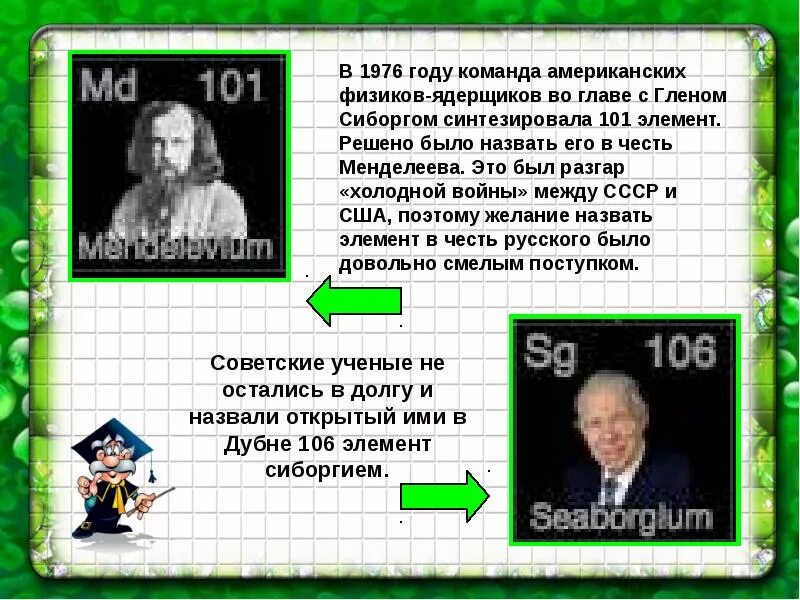 Md 101

Mendelevium

В 1976 году команда американских физиков-ядерщиков во главе с Гленом Сиборгом синтезировала 101 элемент. Решено было назвать его в честь Менделеева. Это был разгар «холодной войны» между СССР и США, поэтому желание назвать элемент в честь русского было довольно смелым поступком.

Советские ученые не остались в долгу и назвали открытый ими в Дубне 106 элемент сиборгием.

Sg 106

Seaborgium